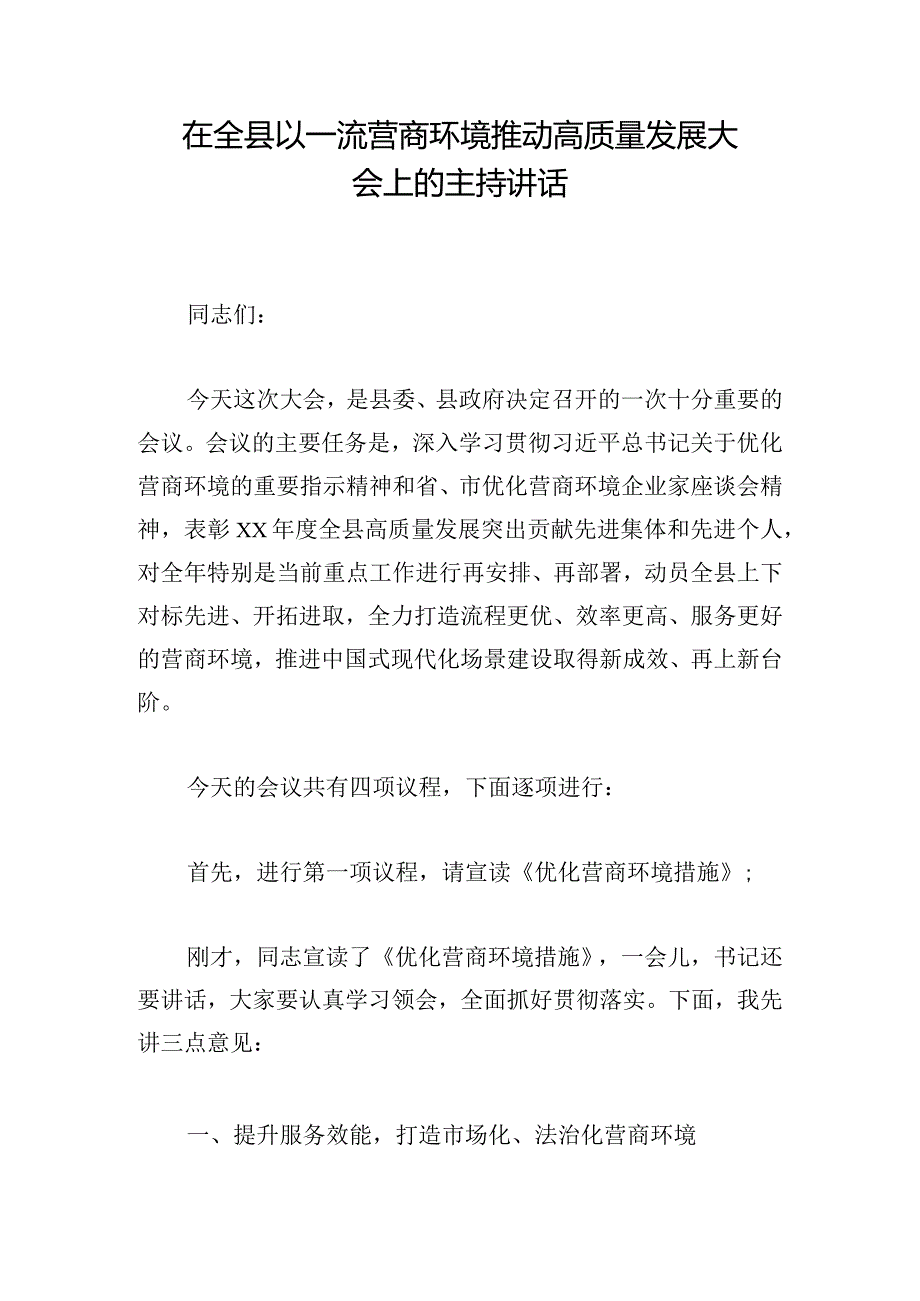 在全县以一流营商环境推动高质量发展大会上的主持讲话

同志们：

今天这次大会，是县委、县政府决定召开的一次十分重要的会议。会议的主要任务是，深入学习贯彻习近平总书记关于优化营商环境的重要指示精神和省、市优化营商环境企业家座谈会精神，表彰XX年度全县高质量发展突出贡献先进集体和先进个人，对全年特别是当前重点工作进行再安排、再部署，动员全县上下对标先进、开拓进取，全力打造流程更优、效率更高、服务更好的营商环境，推进中国式现代化场景建设取得新成效、再上新台阶。

今天的会议共有四项议程，下面逐项进行：

首先，进行第一项议程，请宣读《优化营商环境措施》；

刚才，同志宣读了《优化营商环境措施》，一会儿，书记还要讲话，大家要认真学习领会，全面抓好贯彻落实。下面，我先讲三点意见：

一、提升服务效能，打造市场化、法治化营商环境